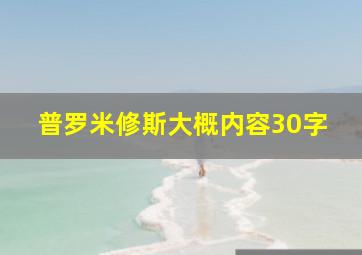 普罗米修斯大概内容30字